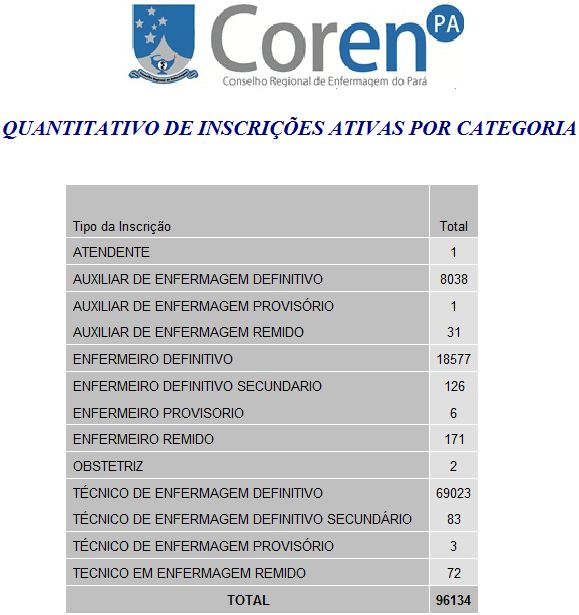 Coren PA
Conselho Regional de Enfermagem do Pará

QUANTITATIVO DE INSCRIÇÕES ATIVAS POR CATEGORIA

| Tipo da Inscrição | Total |
|---|---|
| ATENDENTE | 1 |
| AUXILIAR DE ENFERMAGEM DEFINITIVO | 8038 |
| AUXILIAR DE ENFERMAGEM PROVISÓRIO | 1 |
| AUXILIAR DE ENFERMAGEM REMIDO | 31 |
| ENFERMEIRO DEFINITIVO | 18577 |
| ENFERMEIRO DEFINITIVO SECUNDARIO | 126 |
| ENFERMEIRO PROVISORIO | 6 |
| ENFERMEIRO REMIDO | 171 |
| OBSTETRIZ | 2 |
| TÉCNICO DE ENFERMAGEM DEFINITIVO | 69023 |
| TÉCNICO DE ENFERMAGEM DEFINITIVO SECUNDÁRIO | 83 |
| TÉCNICO DE ENFERMAGEM PROVISÓRIO | 3 |
| TECNICO EM ENFERMAGEM REMIDO | 72 |
| TOTAL | 96134 |